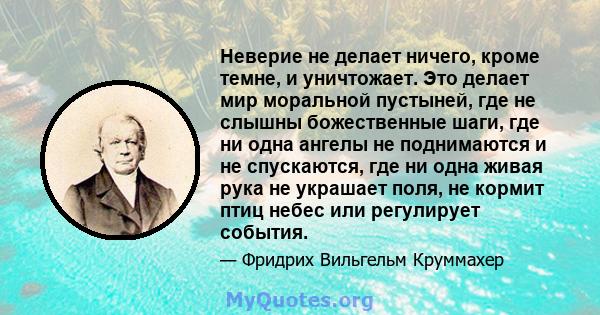 Неверие не делает ничего, кроме темне, и уничтожает. Это делает мир моральной пустыней, где не слышны божественные шаги, где ни одна ангелы не поднимаются и не спускаются, где ни одна живая рука не украшает поля, не кормит птиц небес или регулирует события.

— Фридрих Вильгельм Круммахер

MyQuotes.org